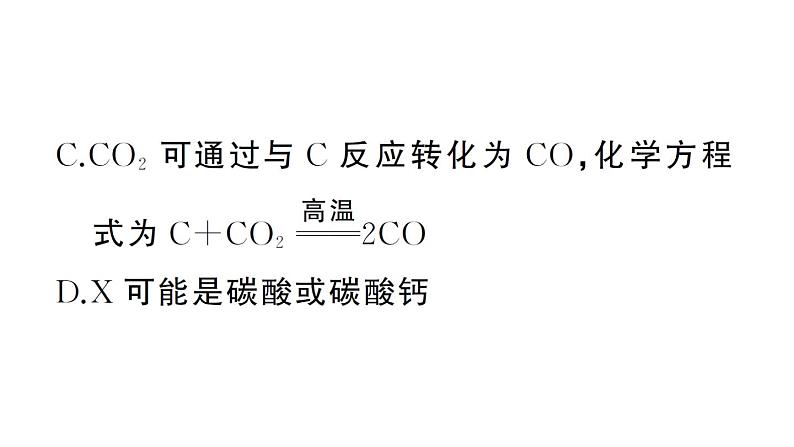 C.$CO_2$ 可通过与 C 反应转化为 CO，化学方程式为 $C+CO_2 \xlongequal{高温} 2CO$

D.X 可能是碳酸或碳酸钙